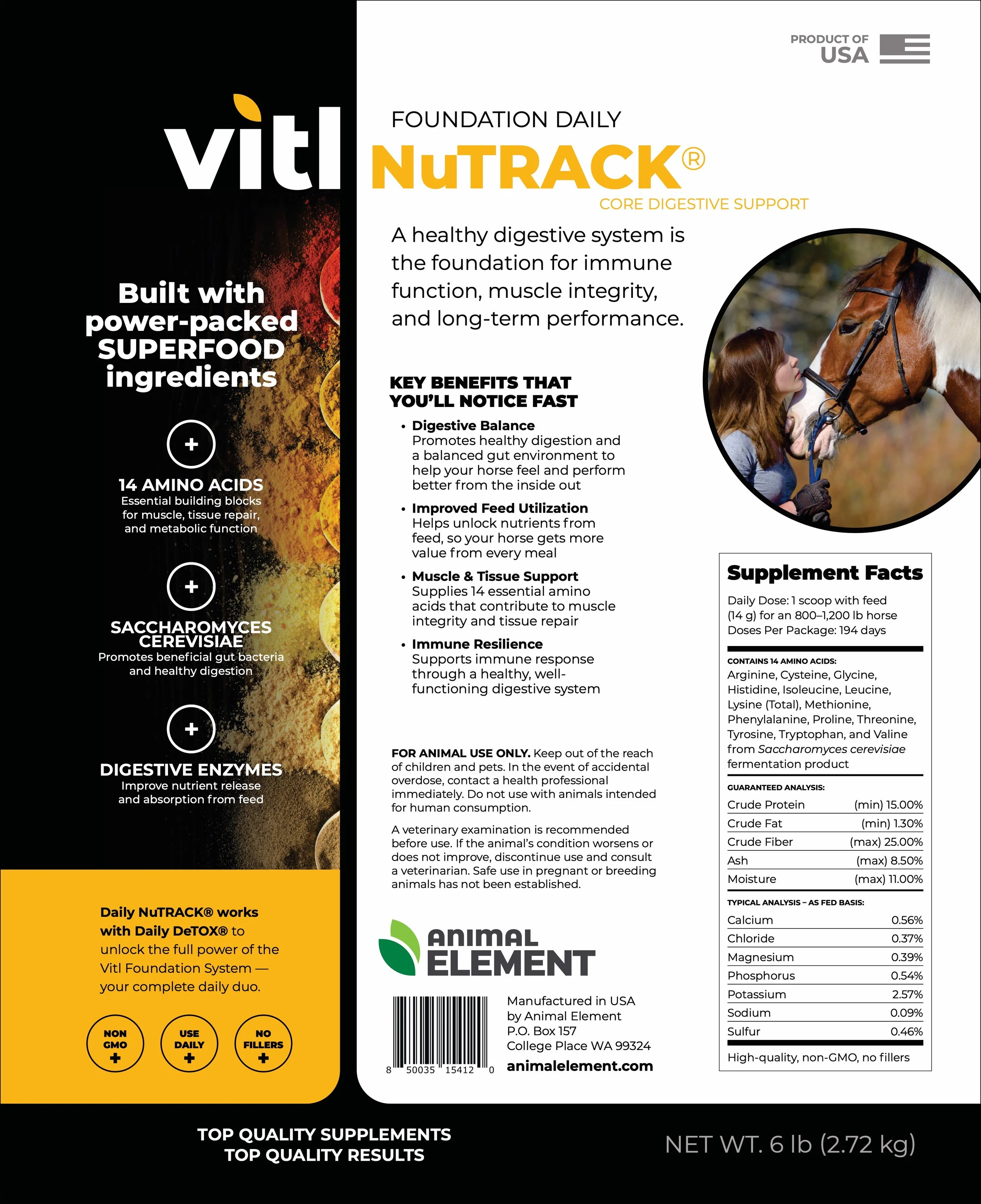 vitl

Built with power-packed SUPERFOOD ingredients

+

14 AMINO ACIDS
Essential building blocks for muscle, tissue repair, and metabolic function

+

SACCHAROMYCES CEREVISIAE
Promotes beneficial gut bacteria and healthy digestion

+

DIGESTIVE ENZYMES
Improve nutrient release and absorption from feed

Daily NuTRACK® works with Daily DeTOX® to unlock the full power of the Vitl Foundation System — your complete daily duo.

NON GMO +
USE DAILY +
NO FILLERS +

PRODUCT OF USA

FOUNDATION DAILY
NuTRACK®
CORE DIGESTIVE SUPPORT

A healthy digestive system is the foundation for immune function, muscle integrity, and long-term performance.

KEY BENEFITS THAT YOU'LL NOTICE FAST

• Digestive Balance
Promotes healthy digestion and a balanced gut environment to help your horse feel and perform better from the inside out

• Improved Feed Utilization
Helps unlock nutrients from feed, so your horse gets more value from every meal

• Muscle & Tissue Support
Supplies 14 essential amino acids that contribute to muscle integrity and tissue repair

• Immune Resilience
Supports immune response through a healthy, well-functioning digestive system

FOR ANIMAL USE ONLY. Keep out of the reach of children and pets. In the event of accidental overdose, contact a health professional immediately. Do not use with animals intended for human consumption.

A veterinary examination is recommended before use. If the animal's condition worsens or does not improve, discontinue use and consult a veterinarian. Safe use in pregnant or breeding animals has not been established.

ANIMAL ELEMENT

8 50035 15412 0

Manufactured in USA by Animal Element
P.O. Box 157
College Place WA 99324
animalelement.com

Supplement Facts
Daily Dose: 1 scoop with feed (14 g) for an 800–1,200 lb horse
Doses Per Package: 194 days

CONTAINS 14 AMINO ACIDS:
Arginine, Cysteine, Glycine, Histidine, Isoleucine, Leucine, Lysine (Total), Methionine, Phenylalanine, Proline, Threonine, Tyrosine, Tryptophan, and Valine from Saccharomyces cerevisiae fermentation product

GUARANTEED ANALYSIS:
| Crude Protein | (min) 15.00% |
|---|---|
| Crude Fat | (min) 1.30% |
| Crude Fiber | (max) 25.00% |
| Ash | (max) 8.50% |
| Moisture | (max) 11.00% |

TYPICAL ANALYSIS – AS FED BASIS:
| Calcium | 0.56% |
|---|---|
| Chloride | 0.37% |
| Magnesium | 0.39% |
| Phosphorus | 0.54% |
| Potassium | 2.57% |
| Sodium | 0.09% |
| Sulfur | 0.46% |

High-quality, non-GMO, no fillers

TOP QUALITY SUPPLEMENTS
TOP QUALITY RESULTS

NET WT. 6 lb (2.72 kg)